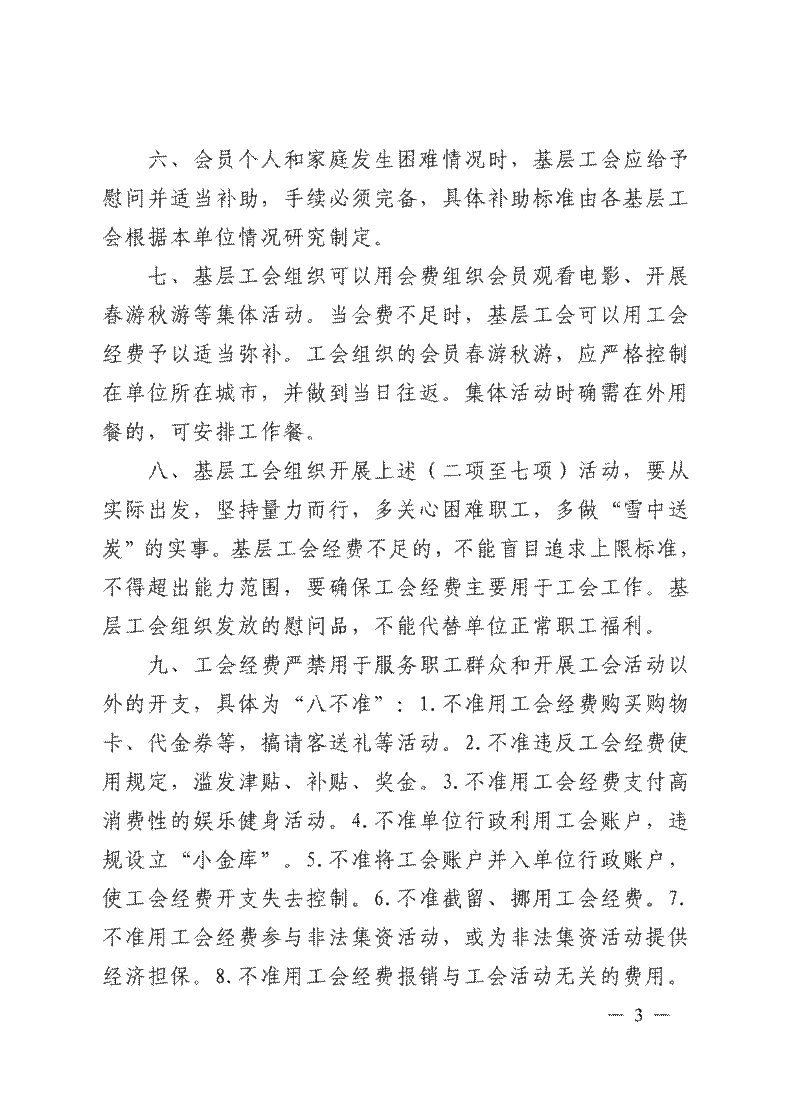 六、会员个人和家庭发生困难情况时，基层工会应给予慰问并适当补助，手续必须完备，具体补助标准由各基层工会根据本单位情况研究制定。

七、基层工会组织可以用会费组织会员观看电影、开展春游秋游等集体活动。当会费不足时，基层工会可以用工会经费予以适当弥补。工会组织的会员春游秋游，应严格控制在单位所在城市，并做到当日往返。集体活动时确需在外用餐的，可安排工作餐。

八、基层工会组织开展上述（二项至七项）活动，要从实际出发，坚持量力而行，多关心困难职工，多做“雪中送炭”的实事。基层工会经费不足的，不能盲目追求上限标准，不得超出能力范围，要确保工会经费主要用于工会工作。基层工会组织发放的慰问品，不能代替单位正常职工福利。

九、工会经费严禁用于服务职工群众和开展工会活动以外的开支，具体为“八不准”：1.不准用工会经费购买购物卡、代金券等，搞请客送礼等活动。2.不准违反工会经费使用规定，滥发津贴、补贴、奖金。3.不准用工会经费支付高消费性的娱乐健身活动。4.不准单位行政利用工会账户，违规设立“小金库”。5.不准将工会账户并入单位行政账户，使工会经费开支失去控制。6.不准截留、挪用工会经费。7.不准用工会经费参与非法集资活动，或为非法集资活动提供经济担保。8.不准用工会经费报销与工会活动无关的费用。

— 3 —